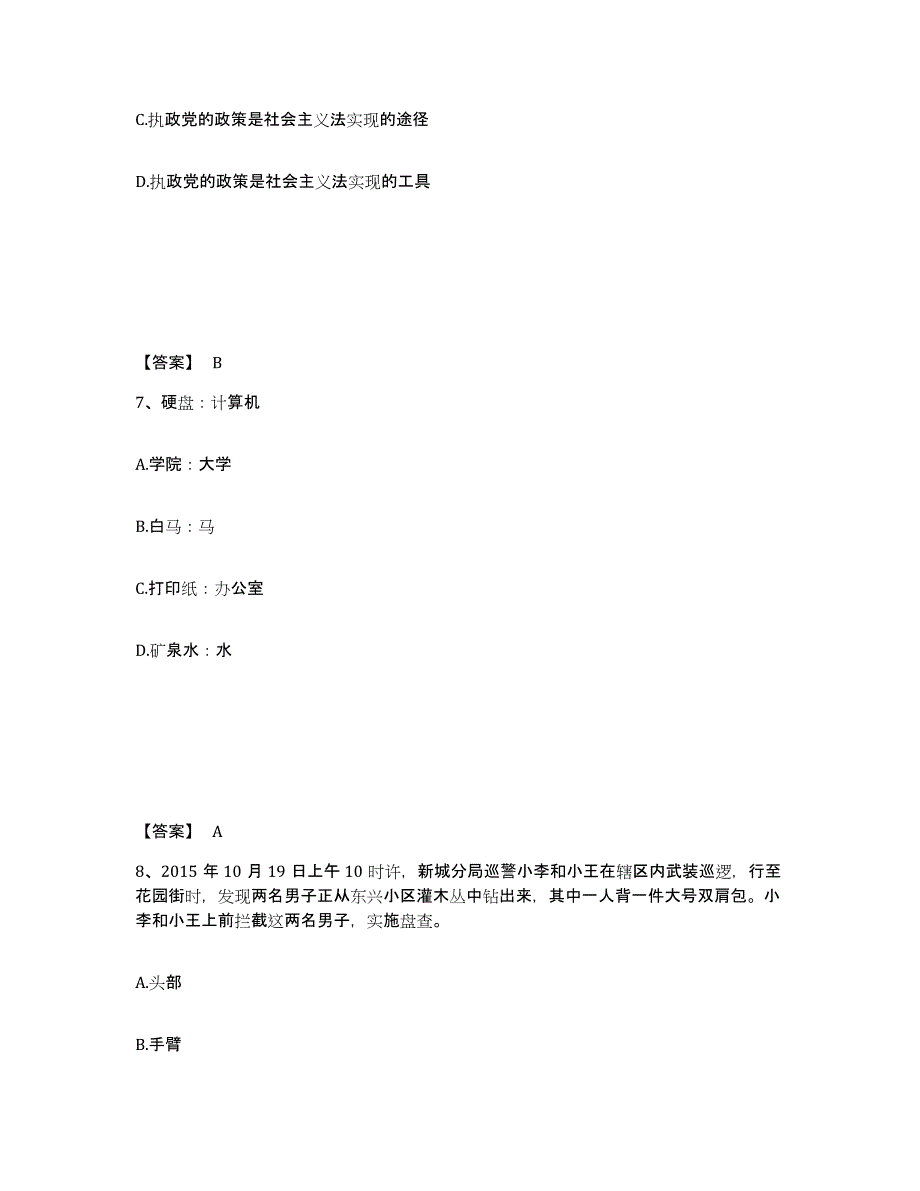 C.执政党的政策是社会主义法实现的途径

D.执政党的政策是社会主义法实现的工具

【答案】 B

7、硬盘：计算机

A.学院：大学

B.白马：马

C.打印纸：办公室

D.矿泉水：水

【答案】 A

8、2015 年 10 月 19 日上午 10 时许，新城分局巡警小李和小王在辖区内武装巡逻，行至花园街时，发现两名男子正从东兴小区灌木丛中钻出来，其中一人背一件大号双肩包。小李和小王上前拦截这两名男子，实施盘查。

A.头部

B.手臂